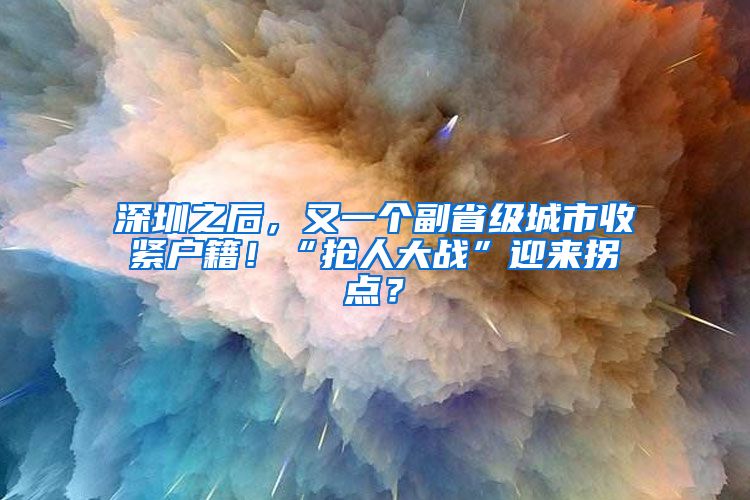 深圳之后，又一个副省级城市收紧户籍！“抢人大战”迎来拐点？